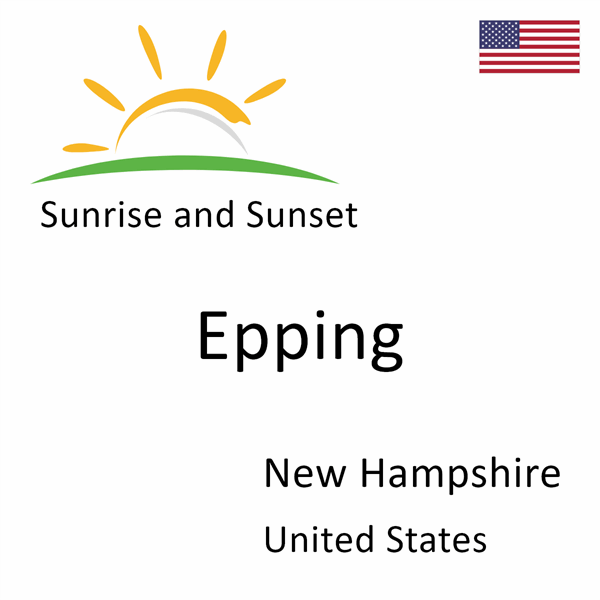 Sunrise and Sunset

Epping

New Hampshire

United States